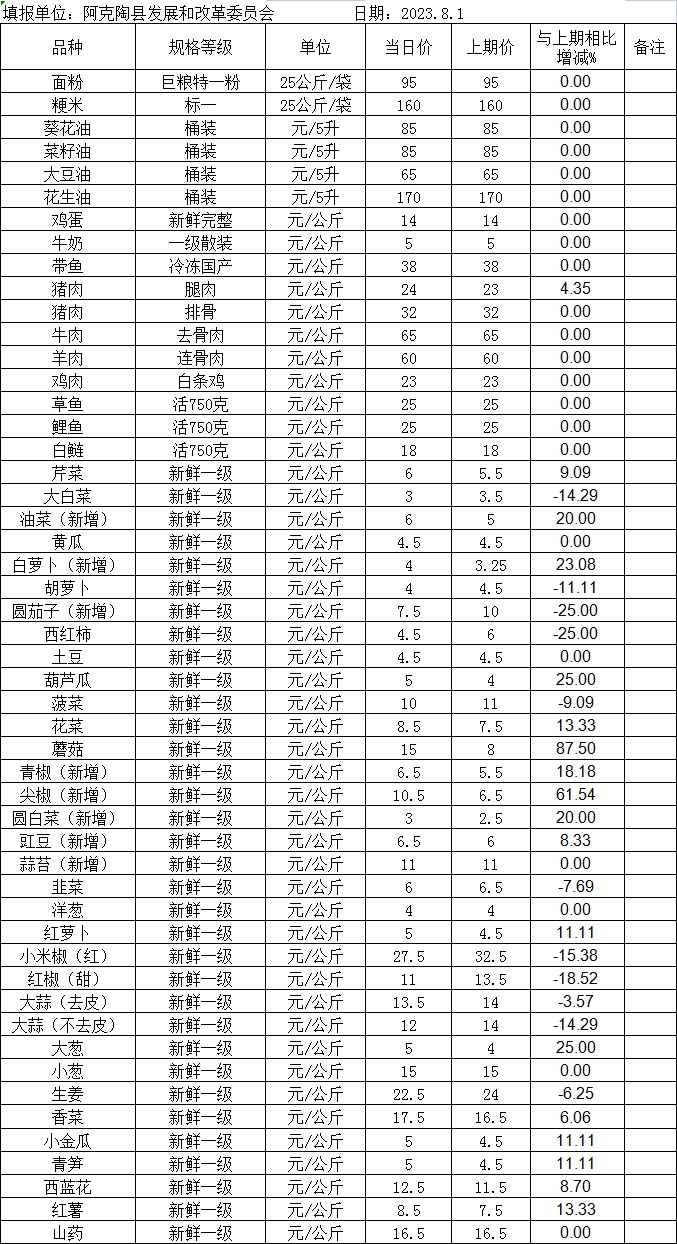 填报单位：阿克陶县发展和改革委员会　　　　日期：2023.8.1

| 品种 | 规格等级 | 单位 | 当日价 | 上期价 | 与上期相比增减% | 备注 |
|---|---|---|---|---|---|---|
| 面粉 | 巨粮特一粉 | 25公斤/袋 | 95 | 95 | 0.00 | |
| 粳米 | 标一 | 25公斤/袋 | 160 | 160 | 0.00 | |
| 葵花油 | 桶装 | 元/5升 | 85 | 85 | 0.00 | |
| 菜籽油 | 桶装 | 元/5升 | 85 | 85 | 0.00 | |
| 大豆油 | 桶装 | 元/5升 | 65 | 65 | 0.00 | |
| 花生油 | 桶装 | 元/5升 | 170 | 170 | 0.00 | |
| 鸡蛋 | 新鲜完整 | 元/公斤 | 14 | 14 | 0.00 | |
| 牛奶 | 一级散装 | 元/公斤 | 5 | 5 | 0.00 | |
| 带鱼 | 冷冻国产 | 元/公斤 | 38 | 38 | 0.00 | |
| 猪肉 | 腿肉 | 元/公斤 | 24 | 23 | 4.35 | |
| 猪肉 | 排骨 | 元/公斤 | 32 | 32 | 0.00 | |
| 牛肉 | 去骨肉 | 元/公斤 | 65 | 65 | 0.00 | |
| 羊肉 | 连骨肉 | 元/公斤 | 60 | 60 | 0.00 | |
| 鸡肉 | 白条鸡 | 元/公斤 | 23 | 23 | 0.00 | |
| 草鱼 | 活750克 | 元/公斤 | 25 | 25 | 0.00 | |
| 鲤鱼 | 活750克 | 元/公斤 | 25 | 25 | 0.00 | |
| 白鲢 | 活750克 | 元/公斤 | 18 | 18 | 0.00 | |
| 芹菜 | 新鲜一级 | 元/公斤 | 6 | 5.5 | 9.09 | |
| 大白菜 | 新鲜一级 | 元/公斤 | 3 | 3.5 | -14.29 | |
| 油菜（新增） | 新鲜一级 | 元/公斤 | 6 | 5 | 20.00 | |
| 黄瓜 | 新鲜一级 | 元/公斤 | 4.5 | 4.5 | 0.00 | |
| 白萝卜（新增） | 新鲜一级 | 元/公斤 | 4 | 3.25 | 23.08 | |
| 胡萝卜 | 新鲜一级 | 元/公斤 | 4 | 4.5 | -11.11 | |
| 圆茄子（新增） | 新鲜一级 | 元/公斤 | 7.5 | 10 | -25.00 | |
| 西红柿 | 新鲜一级 | 元/公斤 | 4.5 | 6 | -25.00 | |
| 土豆 | 新鲜一级 | 元/公斤 | 4.5 | 4.5 | 0.00 | |
| 葫芦瓜 | 新鲜一级 | 元/公斤 | 5 | 4 | 25.00 | |
| 菠菜 | 新鲜一级 | 元/公斤 | 10 | 11 | -9.09 | |
| 花菜 | 新鲜一级 | 元/公斤 | 8.5 | 7.5 | 13.33 | |
| 蘑菇 | 新鲜一级 | 元/公斤 | 15 | 8 | 87.50 | |
| 青椒（新增） | 新鲜一级 | 元/公斤 | 6.5 | 5.5 | 18.18 | |
| 尖椒（新增） | 新鲜一级 | 元/公斤 | 10.5 | 6.5 | 61.54 | |
| 圆白菜（新增） | 新鲜一级 | 元/公斤 | 3 | 2.5 | 20.00 | |
| 豇豆（新增） | 新鲜一级 | 元/公斤 | 6.5 | 6 | 8.33 | |
| 蒜苔（新增） | 新鲜一级 | 元/公斤 | 11 | 11 | 0.00 | |
| 韭菜 | 新鲜一级 | 元/公斤 | 6 | 6.5 | -7.69 | |
| 洋葱 | 新鲜一级 | 元/公斤 | 4 | 4 | 0.00 | |
| 红萝卜 | 新鲜一级 | 元/公斤 | 5 | 4.5 | 11.11 | |
| 小米椒（红） | 新鲜一级 | 元/公斤 | 27.5 | 32.5 | -15.38 | |
| 红椒（甜） | 新鲜一级 | 元/公斤 | 11 | 13.5 | -18.52 | |
| 大蒜（去皮） | 新鲜一级 | 元/公斤 | 13.5 | 14 | -3.57 | |
| 大蒜（不去皮） | 新鲜一级 | 元/公斤 | 12 | 14 | -14.29 | |
| 大葱 | 新鲜一级 | 元/公斤 | 5 | 4 | 25.00 | |
| 小葱 | 新鲜一级 | 元/公斤 | 15 | 15 | 0.00 | |
| 生姜 | 新鲜一级 | 元/公斤 | 22.5 | 24 | -6.25 | |
| 香菜 | 新鲜一级 | 元/公斤 | 17.5 | 16.5 | 6.06 | |
| 小金瓜 | 新鲜一级 | 元/公斤 | 5 | 4.5 | 11.11 | |
| 青笋 | 新鲜一级 | 元/公斤 | 5 | 4.5 | 11.11 | |
| 西蓝花 | 新鲜一级 | 元/公斤 | 12.5 | 11.5 | 8.70 | |
| 红薯 | 新鲜一级 | 元/公斤 | 8.5 | 7.5 | 13.33 | |
| 山药 | 新鲜一级 | 元/公斤 | 16.5 | 16.5 | 0.00 | |